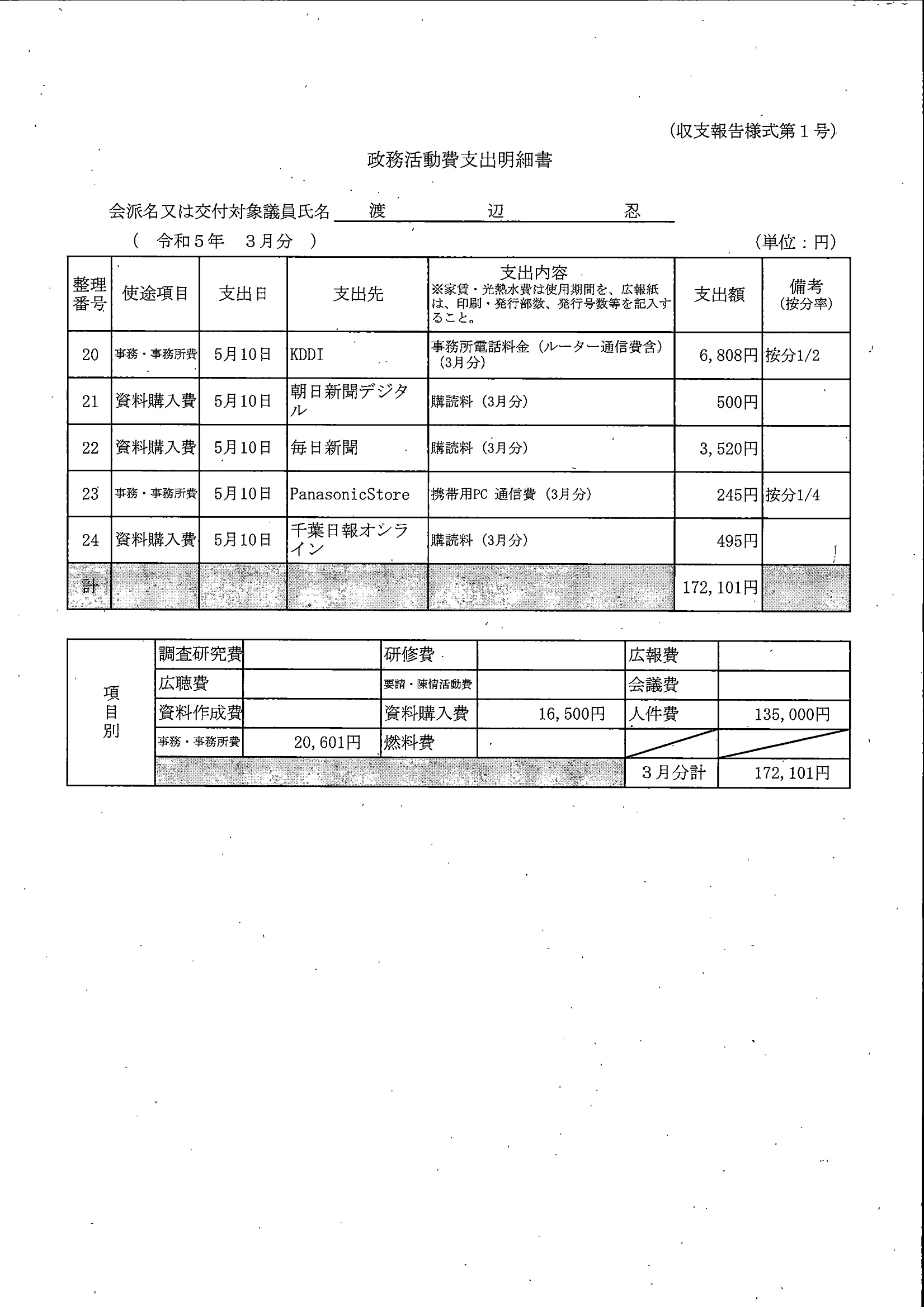 (収支報告様式第1号)

政務活動費支出明細書

会派名又は交付対象議員氏名 渡 辺 忍

( 令和5年 3月分 )

(単位:円)

| 整理番号 | 使途項目 | 支出日 | 支出先 | 支出内容 ※家賃・光熱水費は使用期間を、広報紙は、印刷・発行部数、発行号数等を記入すること。 | 支出額 | 備考 (按分率) |
|---|---|---|---|---|---|---|
| 20 | 事務・事務所費 | 5月10日 | KDDI | 事務所電話料金(ルーター通信費含)(3月分) | 6,808円 | 按分1/2 |
| 21 | 資料購入費 | 5月10日 | 朝日新聞デジタル | 購読料(3月分) | 500円 | |
| 22 | 資料購入費 | 5月10日 | 毎日新聞 | 購読料(3月分) | 3,520円 | |
| 23 | 事務・事務所費 | 5月10日 | PanasonicStore | 携帯用PC 通信費(3月分) | 245円 | 按分1/4 |
| 24 | 資料購入費 | 5月10日 | 千葉日報オンライン | 購読料(3月分) | 495円 | |
| 計 | | | | | 172,101円 | |

| 項目別 | 調査研究費 | | 研修費 | | 広報費 | |
|---|---|---|---|---|---|---|
| | 広聴費 | | 要請・陳情活動費 | | 会議費 | |
| | 資料作成費 | | 資料購入費 | 16,500円 | 人件費 | 135,000円 |
| | 事務・事務所費 | 20,601円 | 燃料費 | | | |
| | | | | | 3月分計 | 172,101円 |